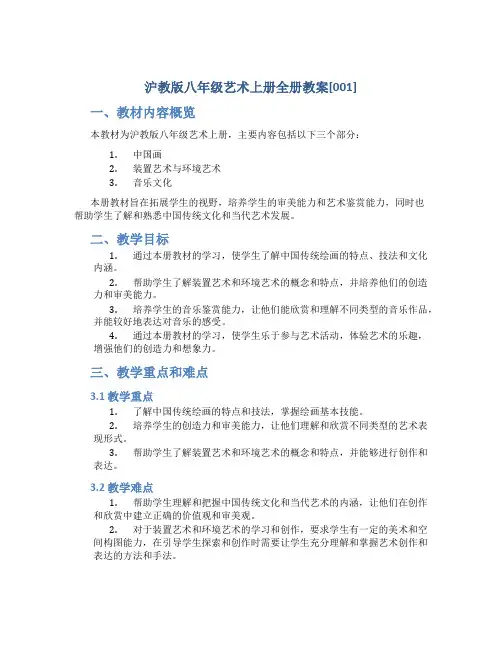 沪教版八年级艺术上册全册教案[001]

一、教材内容概览

本教材为沪教版八年级艺术上册，主要内容包括以下三个部分：

1. 中国画
2. 装置艺术与环境艺术
3. 音乐文化

本册教材旨在拓展学生的视野，培养学生的审美能力和艺术鉴赏能力，同时也帮助学生了解和熟悉中国传统文化和当代艺术发展。

二、教学目标

1. 通过本册教材的学习，使学生了解中国传统绘画的特点、技法和文化内涵。

2. 帮助学生了解装置艺术和环境艺术的概念和特点，并培养他们的创造力和审美能力。

3. 培养学生的音乐鉴赏能力，让他们能欣赏和理解不同类型的音乐作品，并能较好地表达对音乐的感受。

4. 通过本册教材的学习，使学生乐于参与艺术活动，体验艺术的乐趣，增强他们的创造力和想象力。

三、教学重点和难点

3.1 教学重点

1. 了解中国传统绘画的特点和技法，掌握绘画基本技能。

2. 培养学生的创造力和审美能力，让他们理解和欣赏不同类型的艺术表现形式。

3. 帮助学生了解装置艺术和环境艺术的概念和特点，并能够进行创作和表达。

3.2 教学难点

1. 帮助学生理解和把握中国传统文化和当代艺术的内涵，让他们在创作和欣赏中建立正确的价值观和审美观。

2. 对于装置艺术和环境艺术的学习和创作，要求学生有一定的美术和空间构图能力，在引导学生探索和创作时需要让学生充分理解和掌握艺术创作和表达的方法和手法。